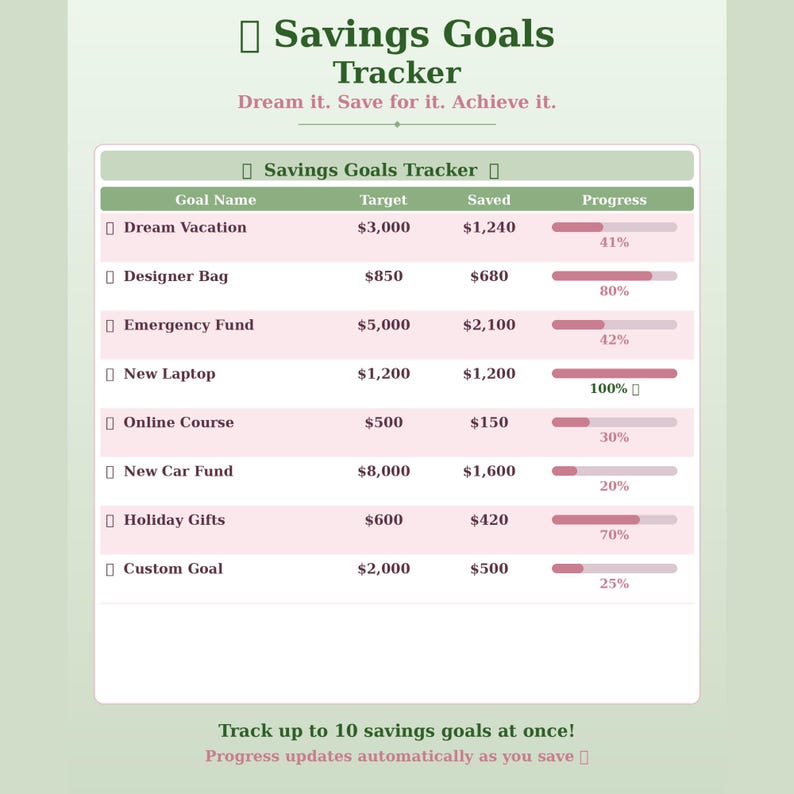 Savings Goals Tracker

Dream it. Save for it. Achieve it.

Savings Goals Tracker

| Goal Name | Target | Saved | Progress |
|---|---|---|---|
| Dream Vacation | $3,000 | $1,240 | 41% |
| Designer Bag | $850 | $680 | 80% |
| Emergency Fund | $5,000 | $2,100 | 42% |
| New Laptop | $1,200 | $1,200 | 100% |
| Online Course | $500 | $150 | 30% |
| New Car Fund | $8,000 | $1,600 | 20% |
| Holiday Gifts | $600 | $420 | 70% |
| Custom Goal | $2,000 | $500 | 25% |

Track up to 10 savings goals at once!

Progress updates automatically as you save